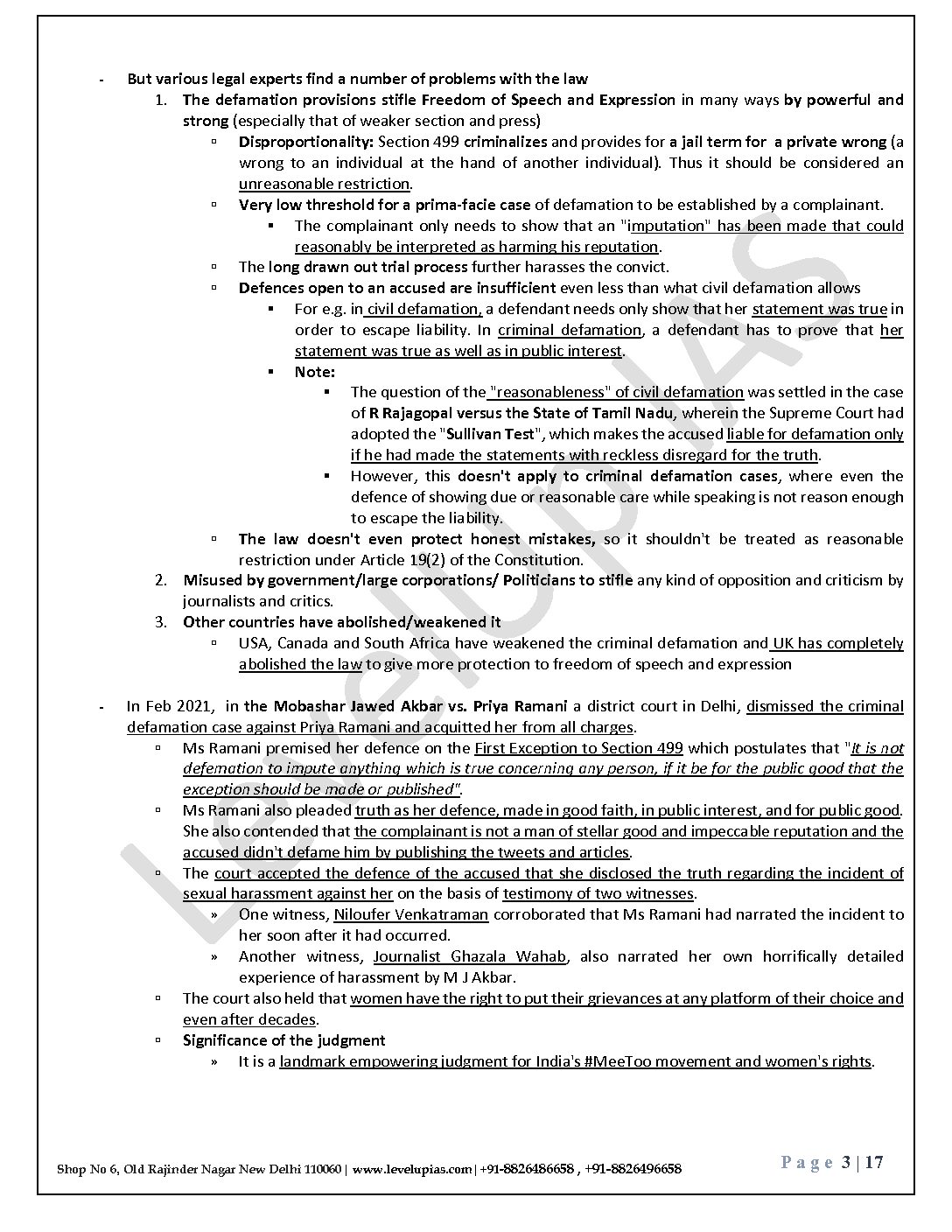 - But various legal experts find a number of problems with the law
1. The defamation provisions stifle Freedom of Speech and Expression in many ways by powerful and strong (especially that of weaker section and press)
▫ Disproportionality: Section 499 criminalizes and provides for a jail term for a private wrong (a wrong to an individual at the hand of another individual). Thus it should be considered an unreasonable restriction.
▫ Very low threshold for a prima-facie case of defamation to be established by a complainant.
▪ The complainant only needs to show that an "imputation" has been made that could reasonably be interpreted as harming his reputation.
▫ The long drawn out trial process further harasses the convict.
▫ Defences open to an accused are insufficient even less than what civil defamation allows
▪ For e.g. in civil defamation, a defendant needs only show that her statement was true in order to escape liability. In criminal defamation, a defendant has to prove that her statement was true as well as in public interest.
▪ Note:
▪ The question of the "reasonableness" of civil defamation was settled in the case of R Rajagopal versus the State of Tamil Nadu, wherein the Supreme Court had adopted the "Sullivan Test", which makes the accused liable for defamation only if he had made the statements with reckless disregard for the truth.
▪ However, this doesn't apply to criminal defamation cases, where even the defence of showing due or reasonable care while speaking is not reason enough to escape the liability.
▫ The law doesn't even protect honest mistakes, so it shouldn't be treated as reasonable restriction under Article 19(2) of the Constitution.
2. Misused by government/large corporations/ Politicians to stifle any kind of opposition and criticism by journalists and critics.
3. Other countries have abolished/weakened it
▫ USA, Canada and South Africa have weakened the criminal defamation and UK has completely abolished the law to give more protection to freedom of speech and expression

- In Feb 2021, in the Mobashar Jawed Akbar vs. Priya Ramani a district court in Delhi, dismissed the criminal defamation case against Priya Ramani and acquitted her from all charges.
▫ Ms Ramani premised her defence on the First Exception to Section 499 which postulates that "It is not defemation to impute anything which is true concerning any person, if it be for the public good that the exception should be made or published".
▫ Ms Ramani also pleaded truth as her defence, made in good faith, in public interest, and for public good. She also contended that the complainant is not a man of stellar good and impeccable reputation and the accused didn't defame him by publishing the tweets and articles.
▫ The court accepted the defence of the accused that she disclosed the truth regarding the incident of sexual harassment against her on the basis of testimony of two witnesses.
» One witness, Niloufer Venkatraman corroborated that Ms Ramani had narrated the incident to her soon after it had occurred.
» Another witness, Journalist Ghazala Wahab, also narrated her own horrifically detailed experience of harassment by M J Akbar.
▫ The court also held that women have the right to put their grievances at any platform of their choice and even after decades.
▫ Significance of the judgment
» It is a landmark empowering judgment for India's #MeeToo movement and women's rights.

LevelUp IAS

Shop No 6, Old Rajinder Nagar New Delhi 110060 | www.levelupias.com | +91-8826486658 , +91-8826496658

Page 3 | 17